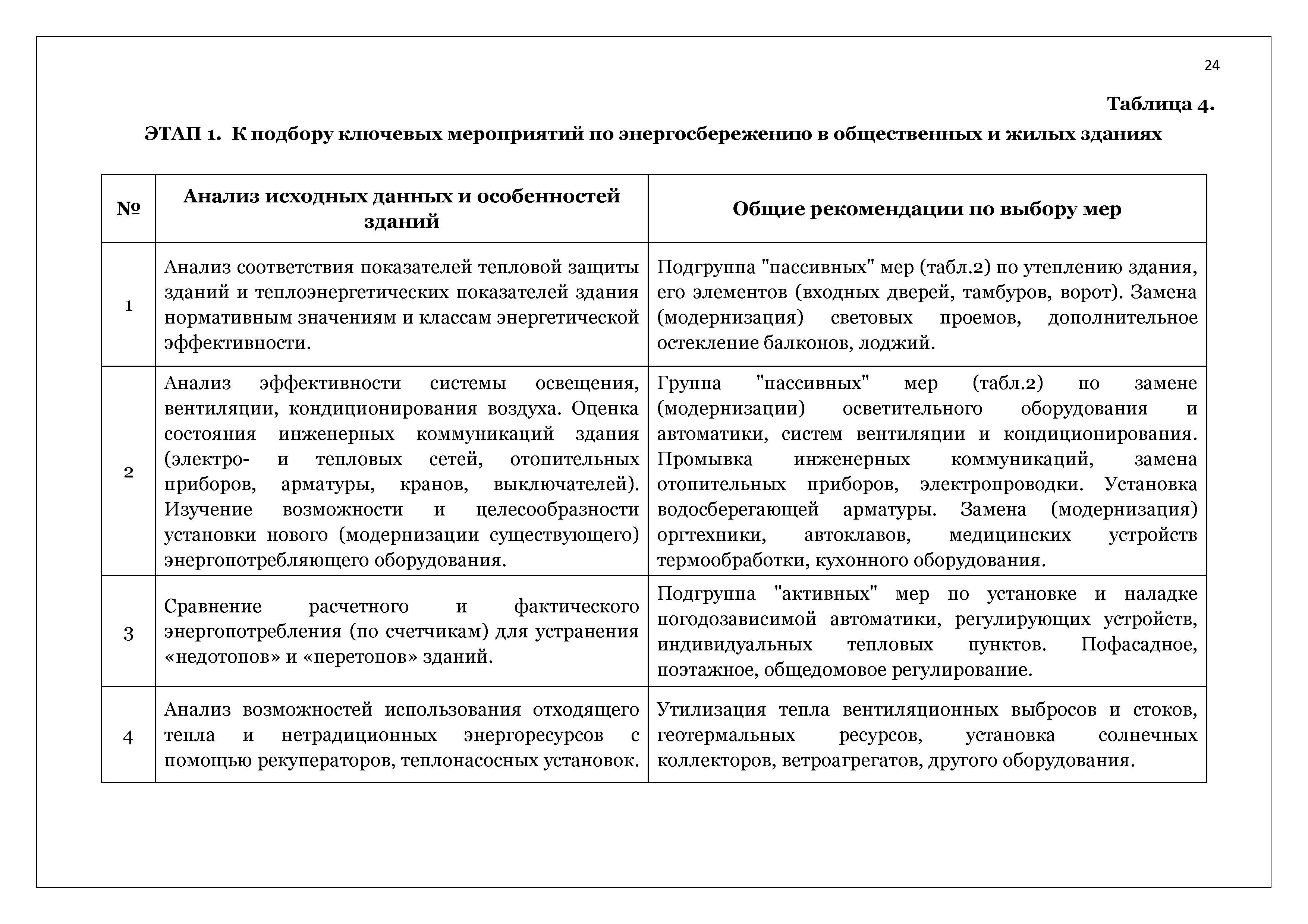 24

Таблица 4.

ЭТАП 1. К подбору ключевых мероприятий по энергосбережению в общественных и жилых зданиях

| № | Анализ исходных данных и особенностей зданий | Общие рекомендации по выбору мер |
|---|---|---|
| 1 | Анализ соответствия показателей тепловой защиты зданий и теплоэнергетических показателей здания нормативным значениям и классам энергетической эффективности. | Подгруппа "пассивных" мер (табл.2) по утеплению здания, его элементов (входных дверей, тамбуров, ворот). Замена (модернизация) световых проемов, дополнительное остекление балконов, лоджий. |
| 2 | Анализ эффективности системы освещения, вентиляции, кондиционирования воздуха. Оценка состояния инженерных коммуникаций здания (электро- и тепловых сетей, отопительных приборов, арматуры, кранов, выключателей). Изучение возможности и целесообразности установки нового (модернизации существующего) энергопотребляющего оборудования. | Группа "пассивных" мер (табл.2) по замене (модернизации) осветительного оборудования и автоматики, систем вентиляции и кондиционирования. Промывка инженерных коммуникаций, замена отопительных приборов, электропроводки. Установка водосберегающей арматуры. Замена (модернизация) оргтехники, автоклавов, медицинских устройств термообработки, кухонного оборудования. |
| 3 | Сравнение расчетного и фактического энергопотребления (по счетчикам) для устранения «недотопов» и «перетопов» зданий. | Подгруппа "активных" мер по установке и наладке погодозависимой автоматики, регулирующих устройств, индивидуальных тепловых пунктов. Пофасадное, поэтажное, общедомовое регулирование. |
| 4 | Анализ возможностей использования отходящего тепла и нетрадиционных энергоресурсов с помощью рекуператоров, теплонасосных установок. | Утилизация тепла вентиляционных выбросов и стоков, геотермальных ресурсов, установка солнечных коллекторов, ветроагрегатов, другого оборудования. |